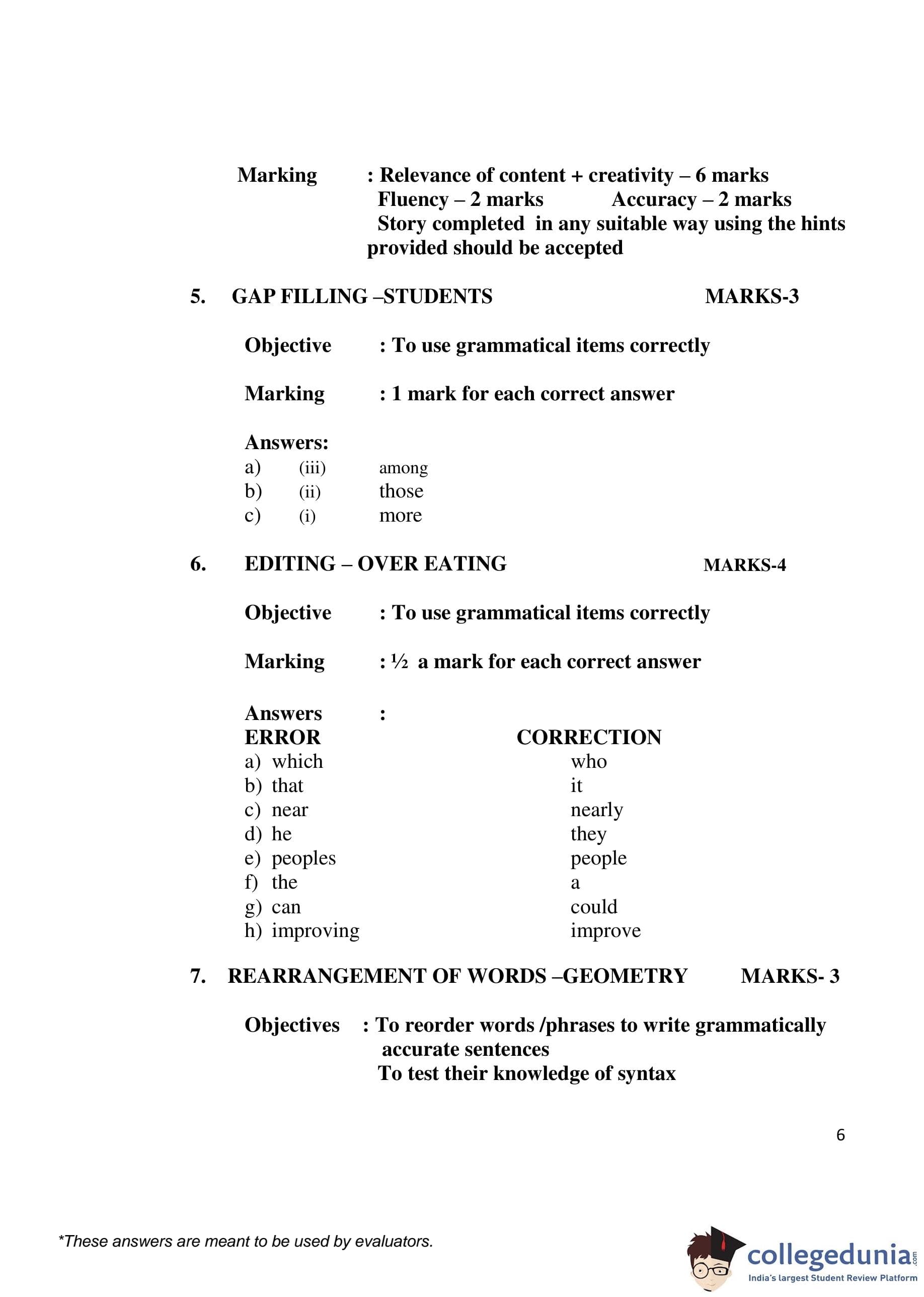 Marking : Relevance of content + creativity – 6 marks
Fluency – 2 marks Accuracy – 2 marks
Story completed in any suitable way using the hints provided should be accepted

5. GAP FILLING –STUDENTS MARKS-3

Objective : To use grammatical items correctly

Marking : 1 mark for each correct answer

Answers:
a) (iii) among
b) (ii) those
c) (i) more

6. EDITING – OVER EATING MARKS-4

Objective : To use grammatical items correctly

Marking : ½ a mark for each correct answer

Answers :

| ERROR | CORRECTION |
|---|---|
| a) which | who |
| b) that | it |
| c) near | nearly |
| d) he | they |
| e) peoples | people |
| f) the | a |
| g) can | could |
| h) improving | improve |

7. REARRANGEMENT OF WORDS –GEOMETRY MARKS- 3

Objectives : To reorder words /phrases to write grammatically accurate sentences
To test their knowledge of syntax

6

*These answers are meant to be used by evaluators.

collegedunia.com
India's largest Student Review Platform